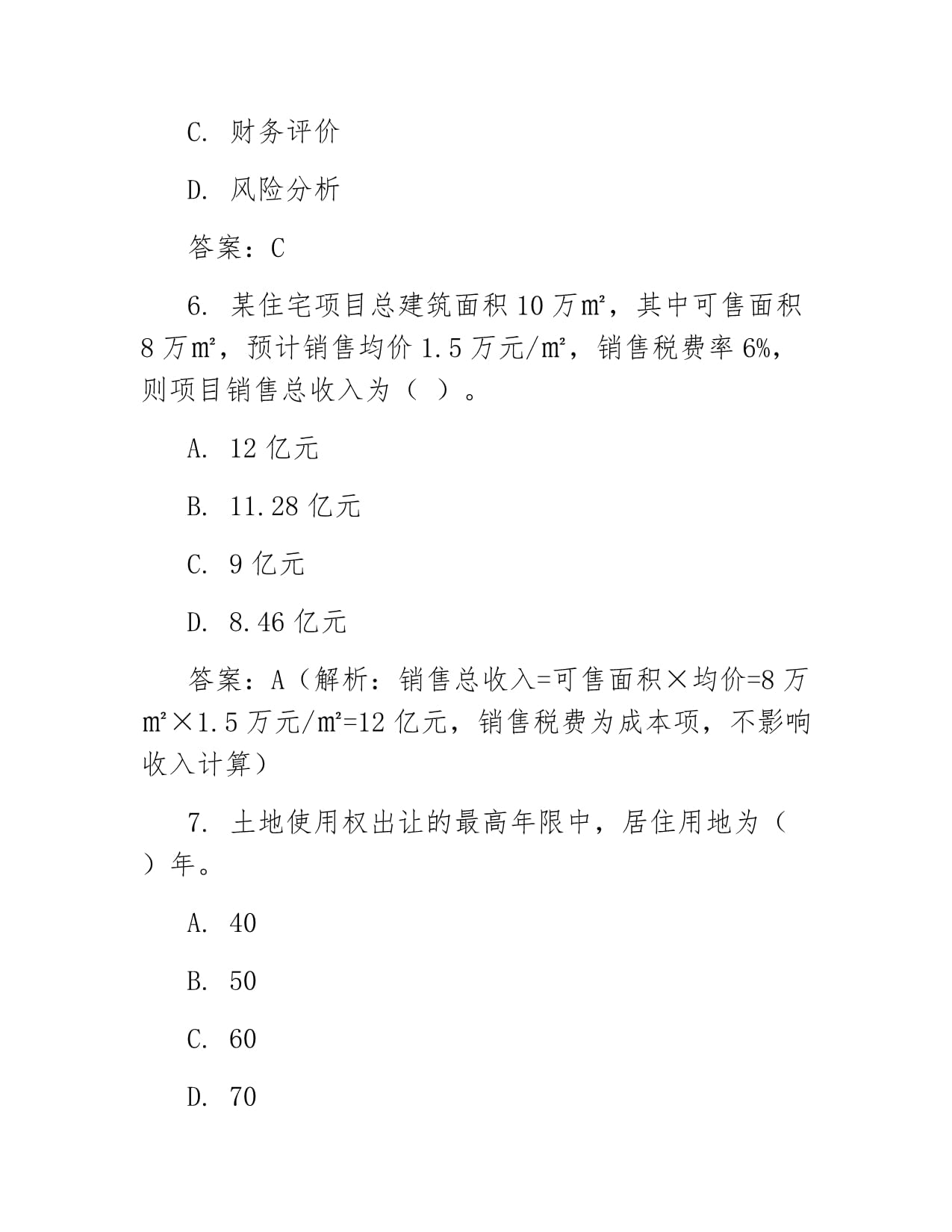 C. 财务评价

D. 风险分析

答案：C

6. 某住宅项目总建筑面积 10 万㎡，其中可售面积 8 万㎡，预计销售均价 1.5 万元/㎡，销售税费率 6%，则项目销售总收入为（ ）。

A. 12 亿元

B. 11.28 亿元

C. 9 亿元

D. 8.46 亿元

答案：A（解析：销售总收入=可售面积×均价=8 万㎡×1.5 万元/㎡=12 亿元，销售税费为成本项，不影响收入计算）

7. 土地使用权出让的最高年限中，居住用地为（ ）年。

A. 40

B. 50

C. 60

D. 70